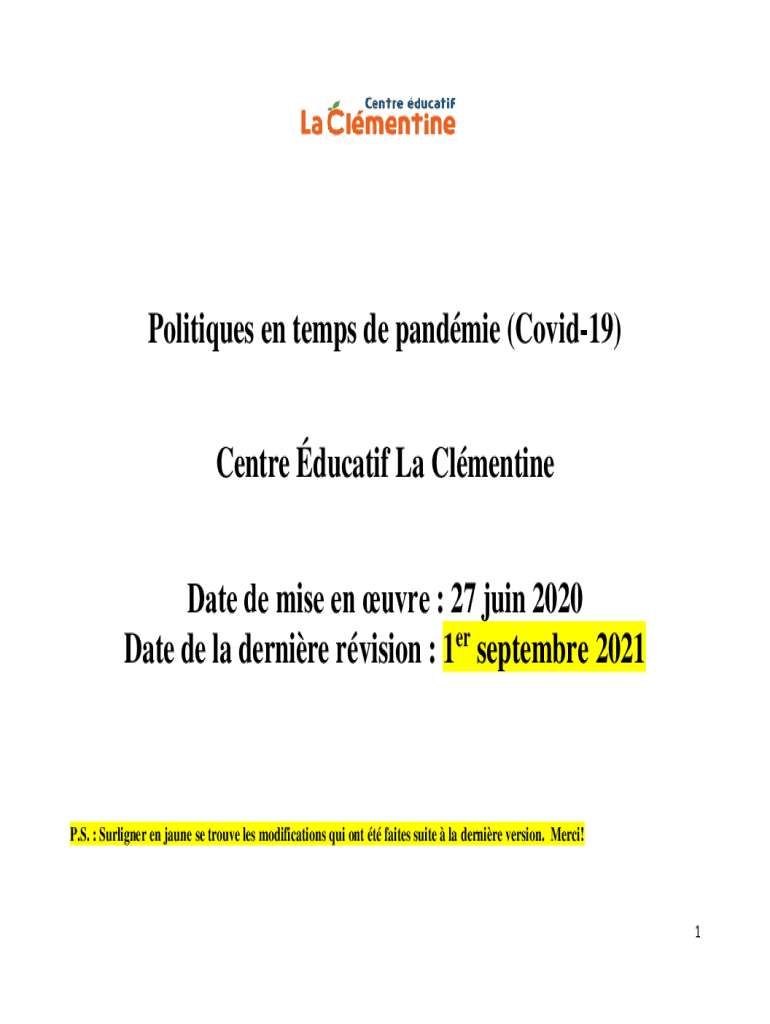 Centre éducatif
La Clémentine

Politiques en temps de pandémie (Covid-19)

Centre Éducatif La Clémentine

Date de mise en œuvre : 27 juin 2020
Date de la dernière révision : 1$^{er}$ septembre 2021

P.S. : Surligner en jaune se trouve les modifications qui ont été faites suite à la dernière version. Merci!

1